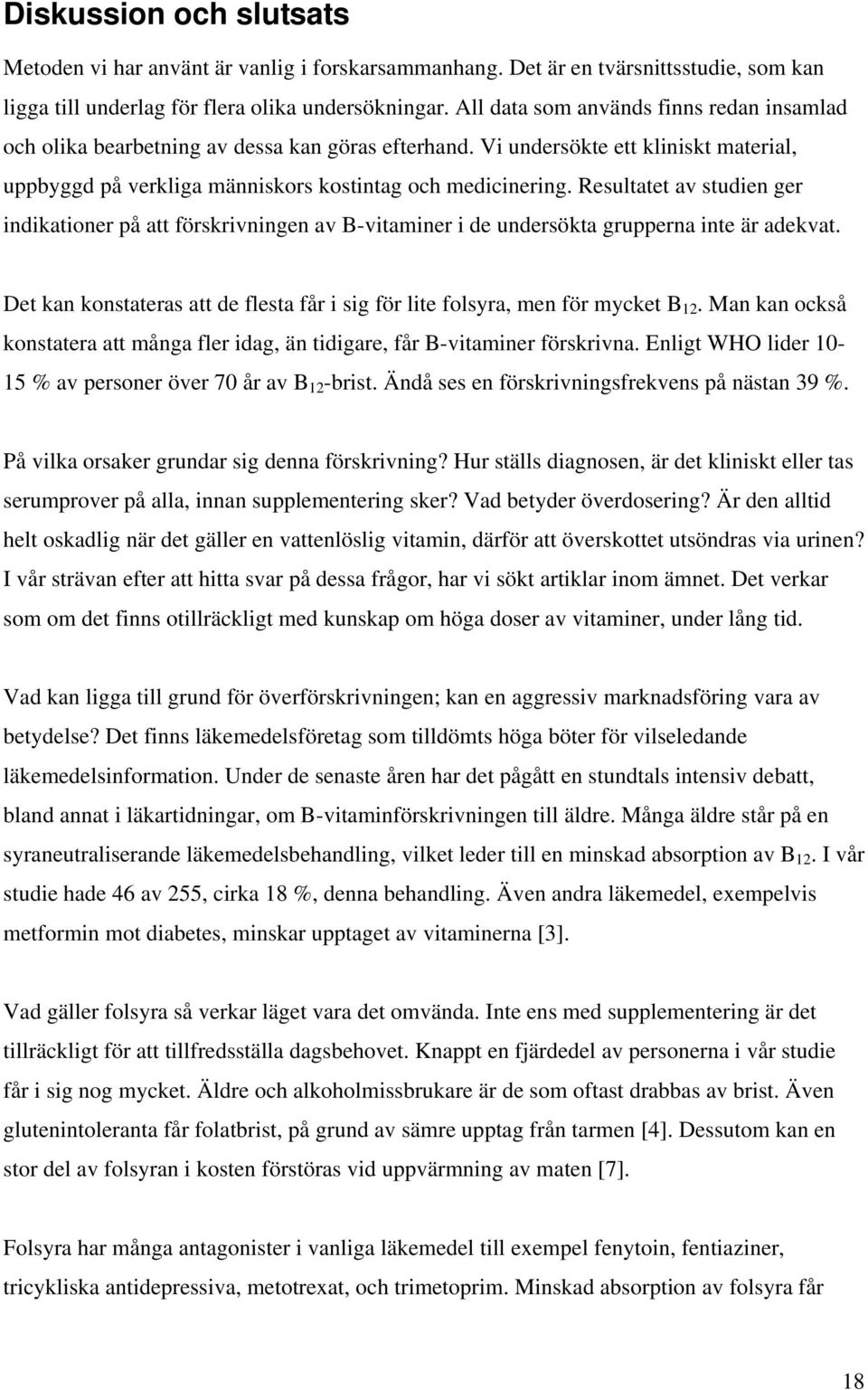 Diskussion och slutsats

Metoden vi har använt är vanlig i forskarsammanhang. Det är en tvärsnittsstudie, som kan ligga till underlag för flera olika undersökningar. All data som används finns redan insamlad och olika bearbetning av dessa kan göras efterhand. Vi undersökte ett kliniskt material, uppbyggd på verkliga människors kostintag och medicinering. Resultatet av studien ger indikationer på att förskrivningen av B-vitaminer i de undersökta grupperna inte är adekvat.

Det kan konstateras att de flesta får i sig för lite folsyra, men för mycket $B_{12}$. Man kan också konstatera att många fler idag, än tidigare, får B-vitaminer förskrivna. Enligt WHO lider 10-15 % av personer över 70 år av $B_{12}$-brist. Ändå ses en förskrivningsfrekvens på nästan 39 %.

På vilka orsaker grundar sig denna förskrivning? Hur ställs diagnosen, är det kliniskt eller tas serumprover på alla, innan supplementering sker? Vad betyder överdosering? Är den alltid helt oskadlig när det gäller en vattenlöslig vitamin, därför att överskottet utsöndras via urinen? I vår strävan efter att hitta svar på dessa frågor, har vi sökt artiklar inom ämnet. Det verkar som om det finns otillräckligt med kunskap om höga doser av vitaminer, under lång tid.

Vad kan ligga till grund för överförskrivningen; kan en aggressiv marknadsföring vara av betydelse? Det finns läkemedelsföretag som tilldömts höga böter för vilseledande läkemedelsinformation. Under de senaste åren har det pågått en stundtals intensiv debatt, bland annat i läkartidningar, om B-vitaminförskrivningen till äldre. Många äldre står på en syraneutraliserande läkemedelsbehandling, vilket leder till en minskad absorption av $B_{12}$. I vår studie hade 46 av 255, cirka 18 %, denna behandling. Även andra läkemedel, exempelvis metformin mot diabetes, minskar upptaget av vitaminerna [3].

Vad gäller folsyra så verkar läget vara det omvända. Inte ens med supplementering är det tillräckligt för att tillfredsställa dagsbehovet. Knappt en fjärdedel av personerna i vår studie får i sig nog mycket. Äldre och alkoholmissbrukare är de som oftast drabbas av brist. Även glutenintoleranta får folatbrist, på grund av sämre upptag från tarmen [4]. Dessutom kan en stor del av folsyran i kosten förstöras vid uppvärmning av maten [7].

Folsyra har många antagonister i vanliga läkemedel till exempel fenytoin, fentiaziner, tricykliska antidepressiva, metotrexat, och trimetoprim. Minskad absorption av folsyra får

18